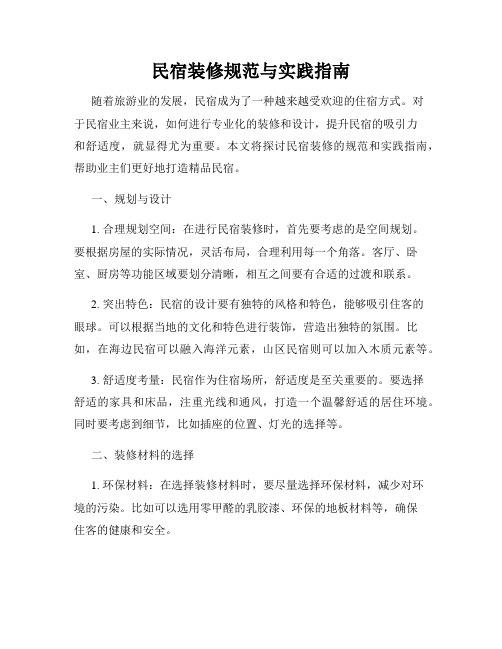 民宿装修规范与实践指南

随着旅游业的发展，民宿成为了一种越来越受欢迎的住宿方式。对于民宿业主来说，如何进行专业化的装修和设计，提升民宿的吸引力和舒适度，就显得尤为重要。本文将探讨民宿装修的规范和实践指南，帮助业主们更好地打造精品民宿。

一、规划与设计

1. 合理规划空间：在进行民宿装修时，首先要考虑的是空间规划。要根据房屋的实际情况，灵活布局，合理利用每一个角落。客厅、卧室、厨房等功能区域要划分清晰，相互之间要有合适的过渡和联系。

2. 突出特色：民宿的设计要有独特的风格和特色，能够吸引住客的眼球。可以根据当地的文化和特色进行装饰，营造出独特的氛围。比如，在海边民宿可以融入海洋元素，山区民宿则可以加入木质元素等。

3. 舒适度考量：民宿作为住宿场所，舒适度是至关重要的。要选择舒适的家具和床品，注重光线和通风，打造一个温馨舒适的居住环境。同时要考虑到细节，比如插座的位置、灯光的选择等。

二、装修材料的选择

1. 环保材料：在选择装修材料时，要尽量选择环保材料，减少对环境的污染。比如可以选用零甲醛的乳胶漆、环保的地板材料等，确保住客的健康和安全。